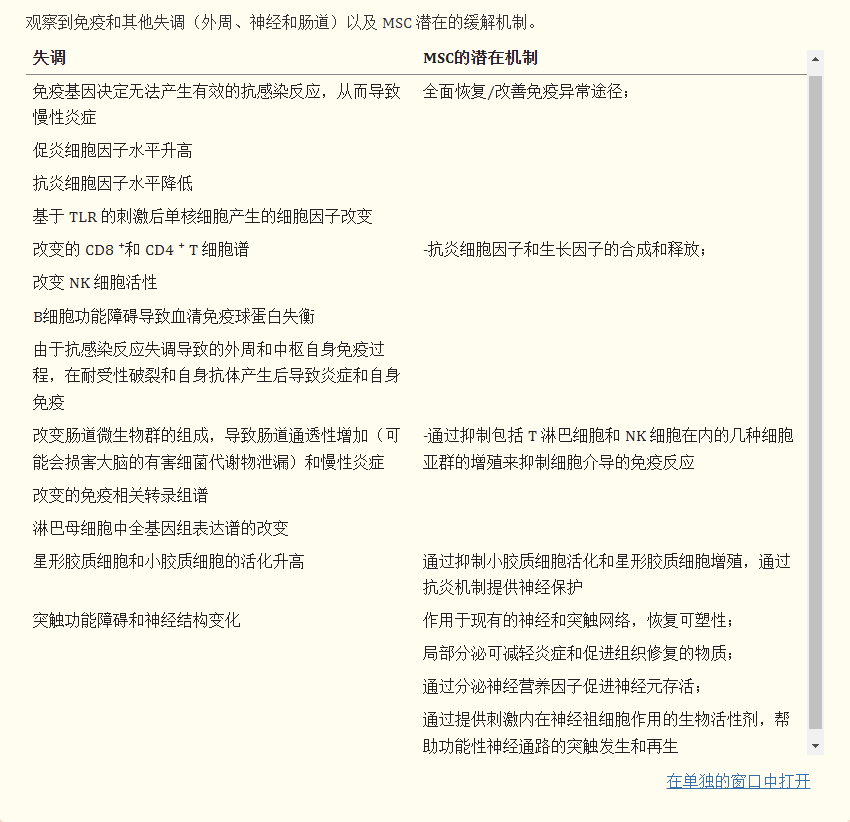 观察到免疫和其他失调（外周、神经和肠道）以及 MSC 潜在的缓解机制。

| 失调 | MSC的潜在机制 |
|---|---|
| 免疫基因决定无法产生有效的抗感染反应，从而导致慢性炎症 | 全面恢复/改善免疫异常途径； |
| 促炎细胞因子水平升高 | |
| 抗炎细胞因子水平降低 | |
| 基于 TLR 的刺激后单核细胞产生的细胞因子改变 | |
| 改变的 CD8 $^+$和 CD4 $^+$ T 细胞谱 | -抗炎细胞因子和生长因子的合成和释放； |
| 改变 NK 细胞活性 | |
| B细胞功能障碍导致血清免疫球蛋白失衡 | |
| 由于抗感染反应失调导致的外周和中枢自身免疫过程，在耐受性破裂和自身抗体产生后导致炎症和自身免疫 | |
| 改变肠道微生物群的组成，导致肠道通透性增加（可能会损害大脑的有害细菌代谢物泄漏）和慢性炎症 | -通过抑制包括 T 淋巴细胞和 NK 细胞在内的几种细胞亚群的增殖来抑制细胞介导的免疫反应 |
| 改变的免疫相关转录组谱 | |
| 淋巴母细胞中全基因组表达谱的改变 | |
| 星形胶质细胞和小胶质细胞的活化升高 | 通过抑制小胶质细胞活化和星形胶质细胞增殖，通过抗炎机制提供神经保护 |
| 突触功能障碍和神经结构变化 | 作用于现有的神经和突触网络，恢复可塑性； |
| | 局部分泌可减轻炎症和促进组织修复的物质； |
| | 通过分泌神经营养因子促进神经元存活； |
| | 通过提供刺激内在神经祖细胞作用的生物活性剂，帮助功能性神经通路的突触发生和再生 |

在单独的窗口中打开